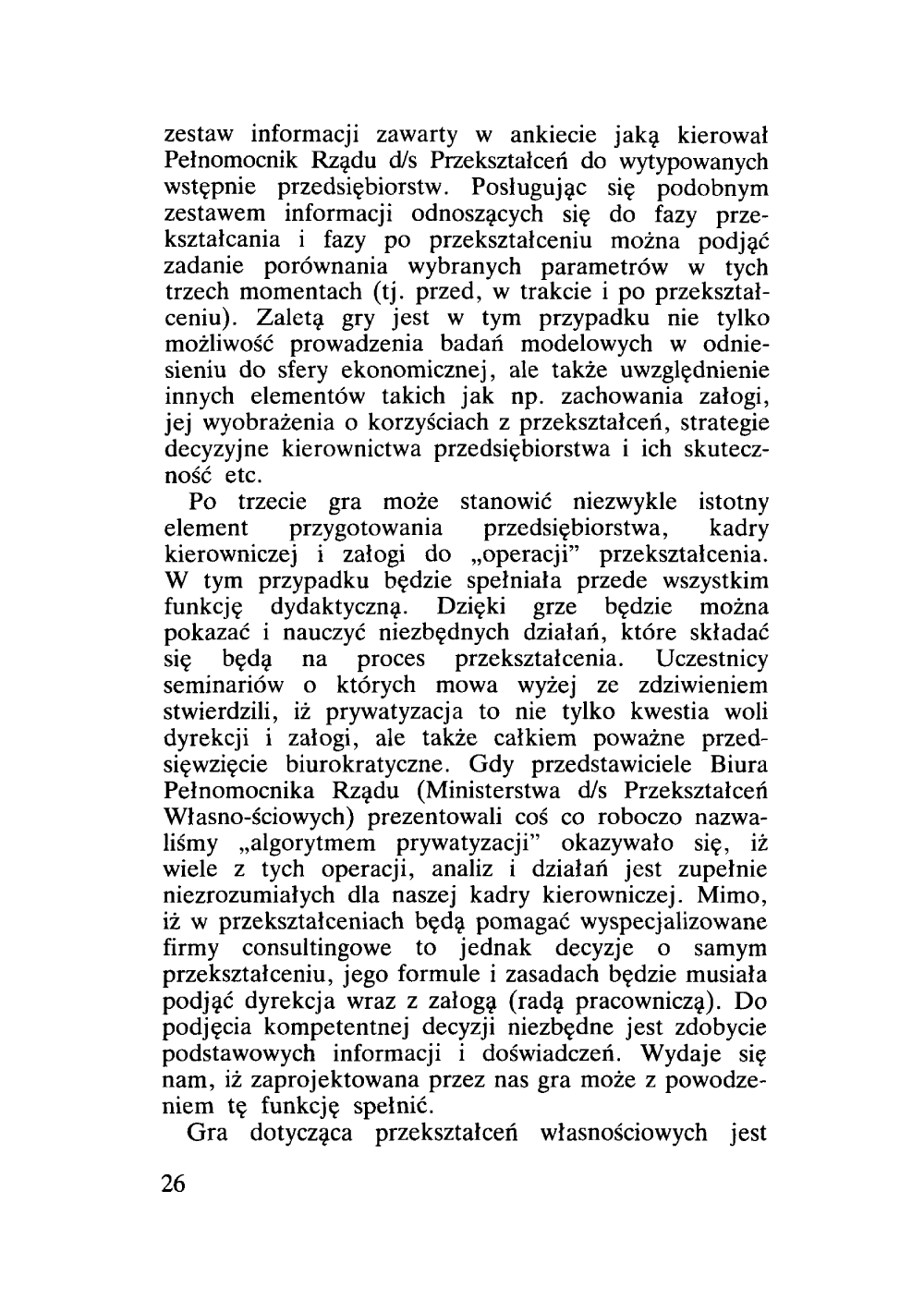 zestaw informacji zawarty w ankiecie jaką kierował Pełnomocnik Rządu d/s Przekształceń do wytypowanych wstępnie przedsiębiorstw. Posługując się podobnym zestawem informacji odnoszących się do fazy przekształcania i fazy po przekształceniu można podjąć zadanie porównania wybranych parametrów w tych trzech momentach (tj. przed, w trakcie i po przekształceniu). Zaletą gry jest w tym przypadku nie tylko możliwość prowadzenia badań modelowych w odniesieniu do sfery ekonomicznej, ale także uwzględnienie innych elementów takich jak np. zachowania załogi, jej wyobrażenia o korzyściach z przekształceń, strategie decyzyjne kierownictwa przedsiębiorstwa i ich skuteczność etc.

Po trzecie gra może stanowić niezwykle istotny element przygotowania przedsiębiorstwa, kadry kierowniczej i załogi do „operacji" przekształcenia. W tym przypadku będzie spełniała przede wszystkim funkcję dydaktyczną. Dzięki grze będzie można pokazać i nauczyć niezbędnych działań, które składać się będą na proces przekształcenia. Uczestnicy seminariów o których mowa wyżej ze zdziwieniem stwierdzili, iż prywatyzacja to nie tylko kwestia woli dyrekcji i załogi, ale także całkiem poważne przedsięwzięcie biurokratyczne. Gdy przedstawiciele Biura Pełnomocnika Rządu (Ministerstwa d/s Przekształceń Własno-ściowych) prezentowali coś co roboczo nazwaliśmy „algorytmem prywatyzacji" okazywało się, iż wiele z tych operacji, analiz i działań jest zupełnie niezrozumiałych dla naszej kadry kierowniczej. Mimo, iż w przekształceniach będą pomagać wyspecjalizowane firmy consultingowe to jednak decyzje o samym przekształceniu, jego formule i zasadach będzie musiała podjąć dyrekcja wraz z załogą (radą pracowniczą). Do podjęcia kompetentnej decyzji niezbędne jest zdobycie podstawowych informacji i doświadczeń. Wydaje się nam, iż zaprojektowana przez nas gra może z powodzeniem tę funkcję spełnić.

Gra dotycząca przekształceń własnościowych jest

26